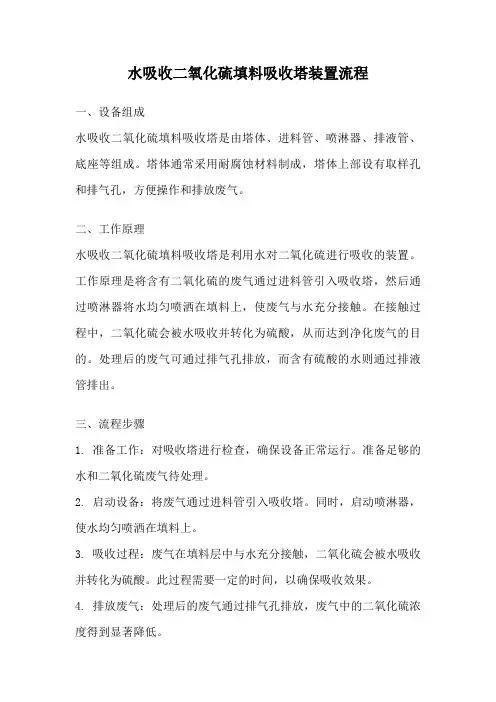 水吸收二氧化硫填料吸收塔装置流程

一、设备组成

水吸收二氧化硫填料吸收塔是由塔体、进料管、喷淋器、排液管、底座等组成。塔体通常采用耐腐蚀材料制成，塔体上部设有取样孔和排气孔，方便操作和排放废气。

二、工作原理

水吸收二氧化硫填料吸收塔是利用水对二氧化硫进行吸收的装置。工作原理是将含有二氧化硫的废气通过进料管引入吸收塔，然后通过喷淋器将水均匀喷洒在填料上，使废气与水充分接触。在接触过程中，二氧化硫会被水吸收并转化为硫酸，从而达到净化废气的目的。处理后的废气可通过排气孔排放，而含有硫酸的水则通过排液管排出。

三、流程步骤

1. 准备工作：对吸收塔进行检查，确保设备正常运行。准备足够的水和二氧化硫废气待处理。

2. 启动设备：将废气通过进料管引入吸收塔。同时，启动喷淋器，使水均匀喷洒在填料上。

3. 吸收过程：废气在填料层中与水充分接触，二氧化硫会被水吸收并转化为硫酸。此过程需要一定的时间，以确保吸收效果。

4. 排放废气：处理后的废气通过排气孔排放，废气中的二氧化硫浓度得到显著降低。